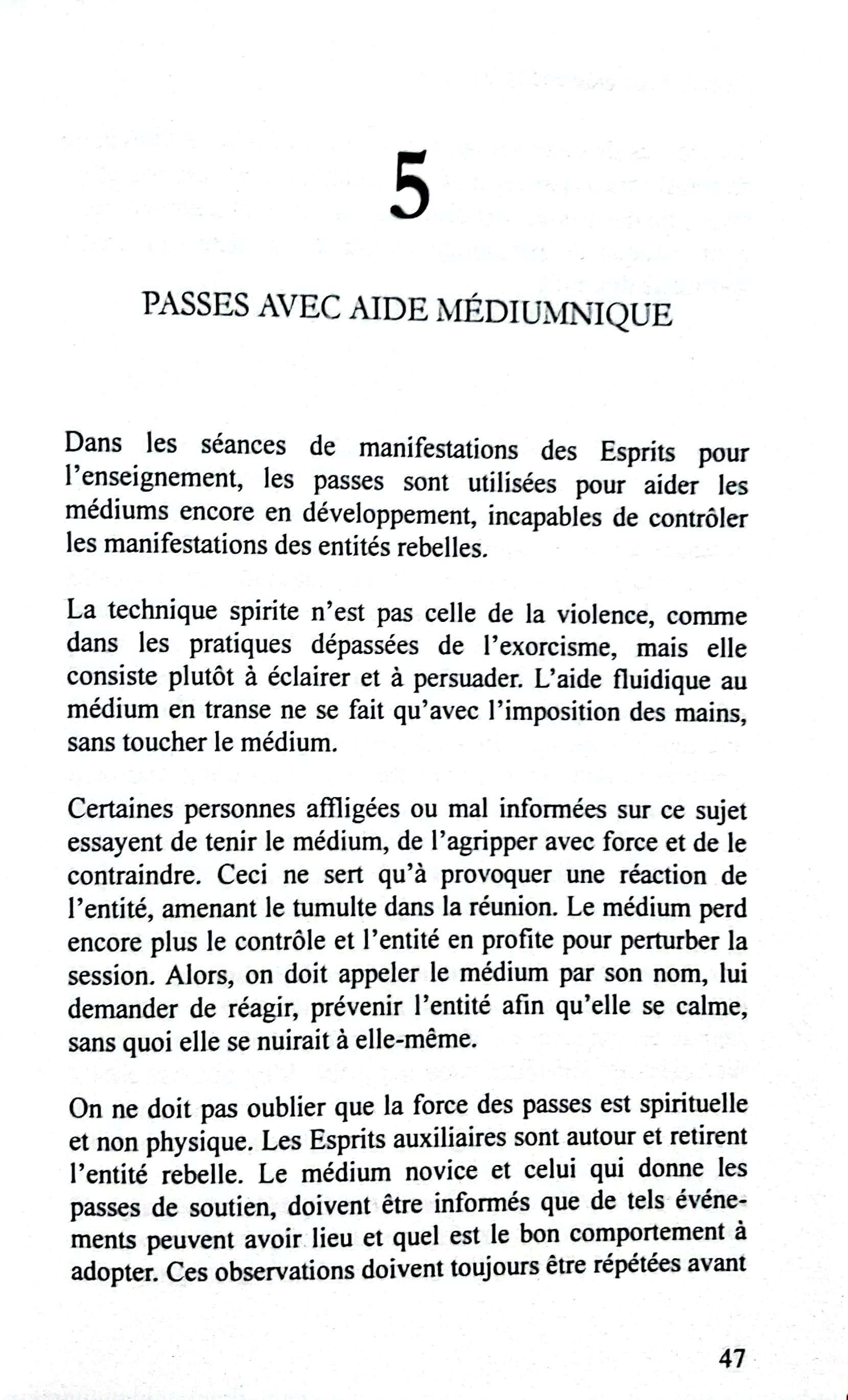 5

PASSES AVEC AIDE MÉDIUMNIQUE

Dans les séances de manifestations des Esprits pour l'enseignement, les passes sont utilisées pour aider les médiums encore en développement, incapables de contrôler les manifestations des entités rebelles.

La technique spirite n'est pas celle de la violence, comme dans les pratiques dépassées de l'exorcisme, mais elle consiste plutôt à éclairer et à persuader. L'aide fluidique au médium en transe ne se fait qu'avec l'imposition des mains, sans toucher le médium.

Certaines personnes affligées ou mal informées sur ce sujet essayent de tenir le médium, de l'agripper avec force et de le contraindre. Ceci ne sert qu'à provoquer une réaction de l'entité, amenant le tumulte dans la réunion. Le médium perd encore plus le contrôle et l'entité en profite pour perturber la session. Alors, on doit appeler le médium par son nom, lui demander de réagir, prévenir l'entité afin qu'elle se calme, sans quoi elle se nuirait à elle-même.

On ne doit pas oublier que la force des passes est spirituelle et non physique. Les Esprits auxiliaires sont autour et retirent l'entité rebelle. Le médium novice et celui qui donne les passes de soutien, doivent être informés que de tels événements peuvent avoir lieu et quel est le bon comportement à adopter. Ces observations doivent toujours être répétées avant

47